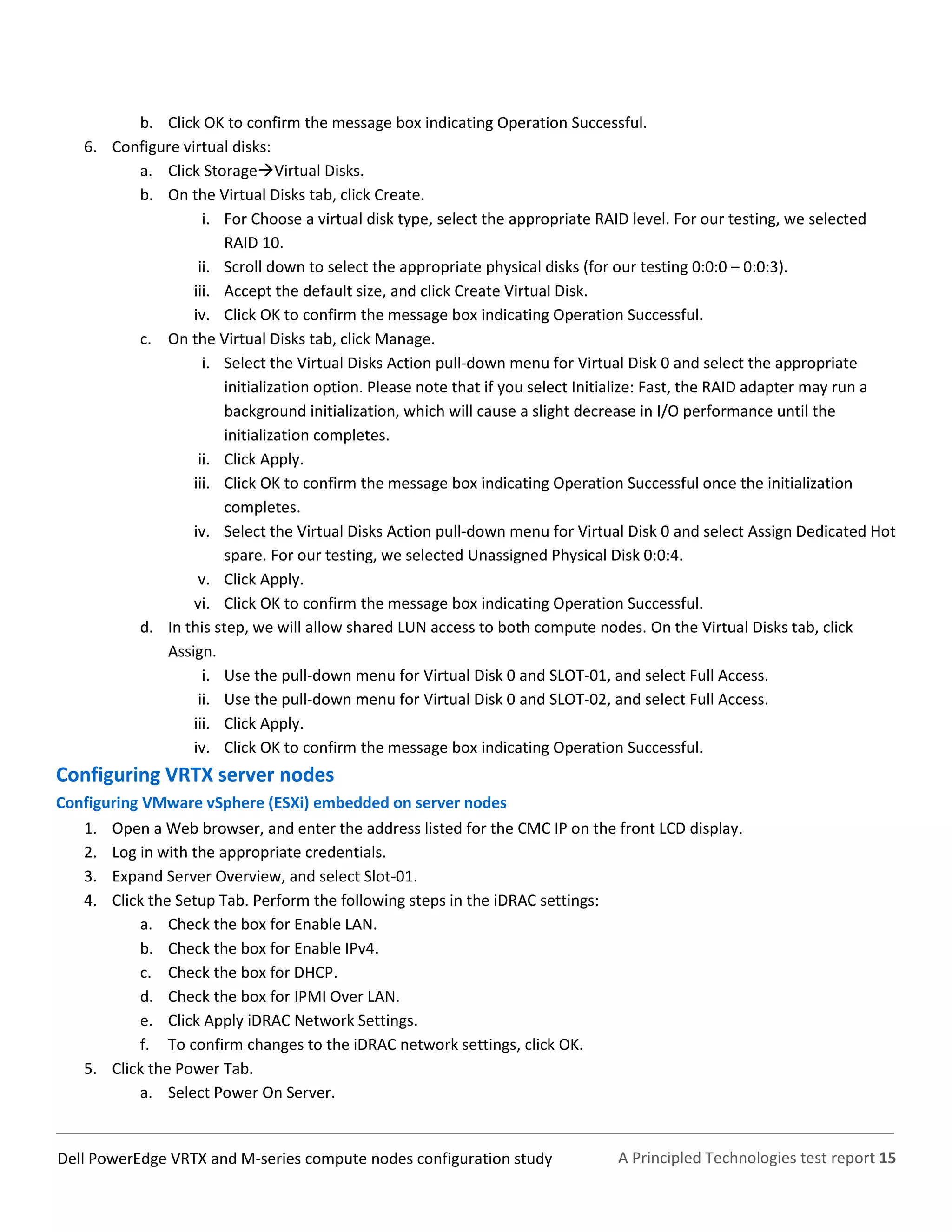 b. Click OK to confirm the message box indicating Operation Successful.

6. Configure virtual disks:

a. Click Storage→Virtual Disks.

b. On the Virtual Disks tab, click Create.

i. For Choose a virtual disk type, select the appropriate RAID level. For our testing, we selected RAID 10.

ii. Scroll down to select the appropriate physical disks (for our testing 0:0:0 – 0:0:3).

iii. Accept the default size, and click Create Virtual Disk.

iv. Click OK to confirm the message box indicating Operation Successful.

c. On the Virtual Disks tab, click Manage.

i. Select the Virtual Disks Action pull-down menu for Virtual Disk 0 and select the appropriate initialization option. Please note that if you select Initialize: Fast, the RAID adapter may run a background initialization, which will cause a slight decrease in I/O performance until the initialization completes.

ii. Click Apply.

iii. Click OK to confirm the message box indicating Operation Successful once the initialization completes.

iv. Select the Virtual Disks Action pull-down menu for Virtual Disk 0 and select Assign Dedicated Hot spare. For our testing, we selected Unassigned Physical Disk 0:0:4.

v. Click Apply.

vi. Click OK to confirm the message box indicating Operation Successful.

d. In this step, we will allow shared LUN access to both compute nodes. On the Virtual Disks tab, click Assign.

i. Use the pull-down menu for Virtual Disk 0 and SLOT-01, and select Full Access.

ii. Use the pull-down menu for Virtual Disk 0 and SLOT-02, and select Full Access.

iii. Click Apply.

iv. Click OK to confirm the message box indicating Operation Successful.

Configuring VRTX server nodes

Configuring VMware vSphere (ESXi) embedded on server nodes

1. Open a Web browser, and enter the address listed for the CMC IP on the front LCD display.

2. Log in with the appropriate credentials.

3. Expand Server Overview, and select Slot-01.

4. Click the Setup Tab. Perform the following steps in the iDRAC settings:

a. Check the box for Enable LAN.

b. Check the box for Enable IPv4.

c. Check the box for DHCP.

d. Check the box for IPMI Over LAN.

e. Click Apply iDRAC Network Settings.

f. To confirm changes to the iDRAC network settings, click OK.

5. Click the Power Tab.

a. Select Power On Server.

Dell PowerEdge VRTX and M-series compute nodes configuration study A Principled Technologies test report 15